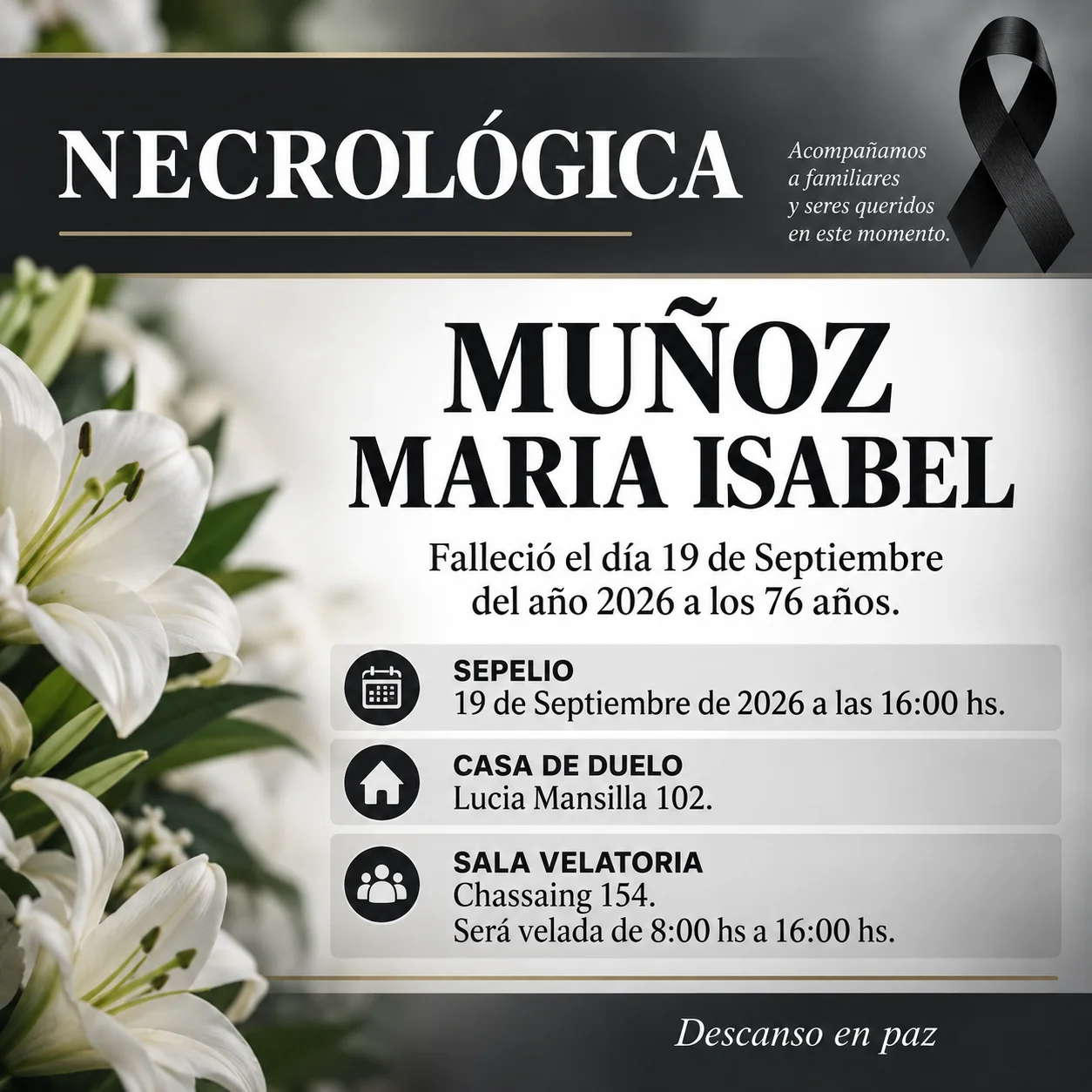 NECROLÓGICA

Acompañamos a familiares y seres queridos en este momento.

MUÑOZ
MARIA ISABEL

Falleció el día 19 de Septiembre del año 2026 a los 76 años.

SEPELIO
19 de Septiembre de 2026 a las 16:00 hs.

CASA DE DUELO
Lucia Mansilla 102.

SALA VELATORIA
Chassaing 154.
Será velada de 8:00 hs a 16:00 hs.

Descanso en paz